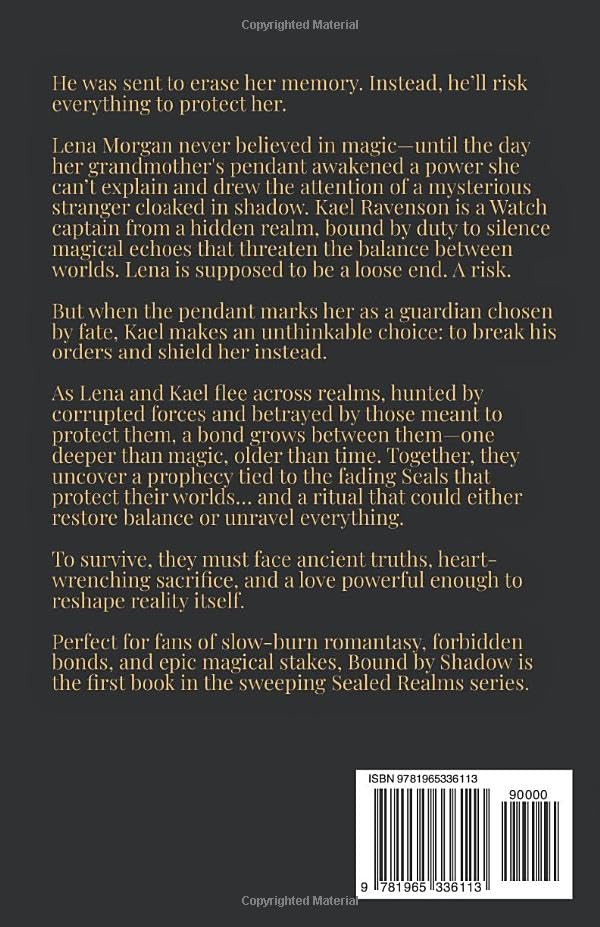 Copyrighted Material

He was sent to erase her memory. Instead, he'll risk everything to protect her.

Lena Morgan never believed in magic—until the day her grandmother's pendant awakened a power she can't explain and drew the attention of a mysterious stranger cloaked in shadow. Kael Ravenson is a Watch captain from a hidden realm, bound by duty to silence magical echoes that threaten the balance between worlds. Lena is supposed to be a loose end. A risk.

But when the pendant marks her as a guardian chosen by fate, Kael makes an unthinkable choice: to break his orders and shield her instead.

As Lena and Kael flee across realms, hunted by corrupted forces and betrayed by those meant to protect them, a bond grows between them—one deeper than magic, older than time. Together, they uncover a prophecy tied to the fading Seals that protect their worlds… and a ritual that could either restore balance or unravel everything.

To survive, they must face ancient truths, heart-wrenching sacrifice, and a love powerful enough to reshape reality itself.

Perfect for fans of slow-burn romantasy, forbidden bonds, and epic magical stakes, Bound by Shadow is the first book in the sweeping Sealed Realms series.

ISBN 9781965336113

90000

9 781965 336113

Copyrighted Material